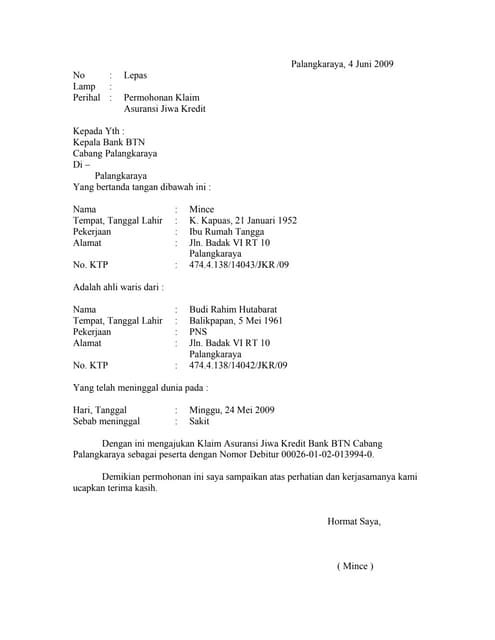 Palangkaraya, 4 Juni 2009

No : Lepas
Lamp :
Perihal : Permohonan Klaim Asuransi Jiwa Kredit

Kepada Yth :
Kepala Bank BTN
Cabang Palangkaraya
Di –
Palangkaraya
Yang bertanda tangan dibawah ini :

Nama : Mince
Tempat, Tanggal Lahir : K. Kapuas, 21 Januari 1952
Pekerjaan : Ibu Rumah Tangga
Alamat : Jln. Badak VI RT 10 Palangkaraya
No. KTP : 474.4.138/14043/JKR /09

Adalah ahli waris dari :

Nama : Budi Rahim Hutabarat
Tempat, Tanggal Lahir : Balikpapan, 5 Mei 1961
Pekerjaan : PNS
Alamat : Jln. Badak VI RT 10 Palangkaraya
No. KTP : 474.4.138/14042/JKR/09

Yang telah meninggal dunia pada :

Hari, Tanggal : Minggu, 24 Mei 2009
Sebab meninggal : Sakit

Dengan ini mengajukan Klaim Asuransi Jiwa Kredit Bank BTN Cabang Palangkaraya sebagai peserta dengan Nomor Debitur 00026-01-02-013994-0.

Demikian permohonan ini saya sampaikan atas perhatian dan kerjasamanya kami ucapkan terima kasih.

Hormat Saya,

( Mince )